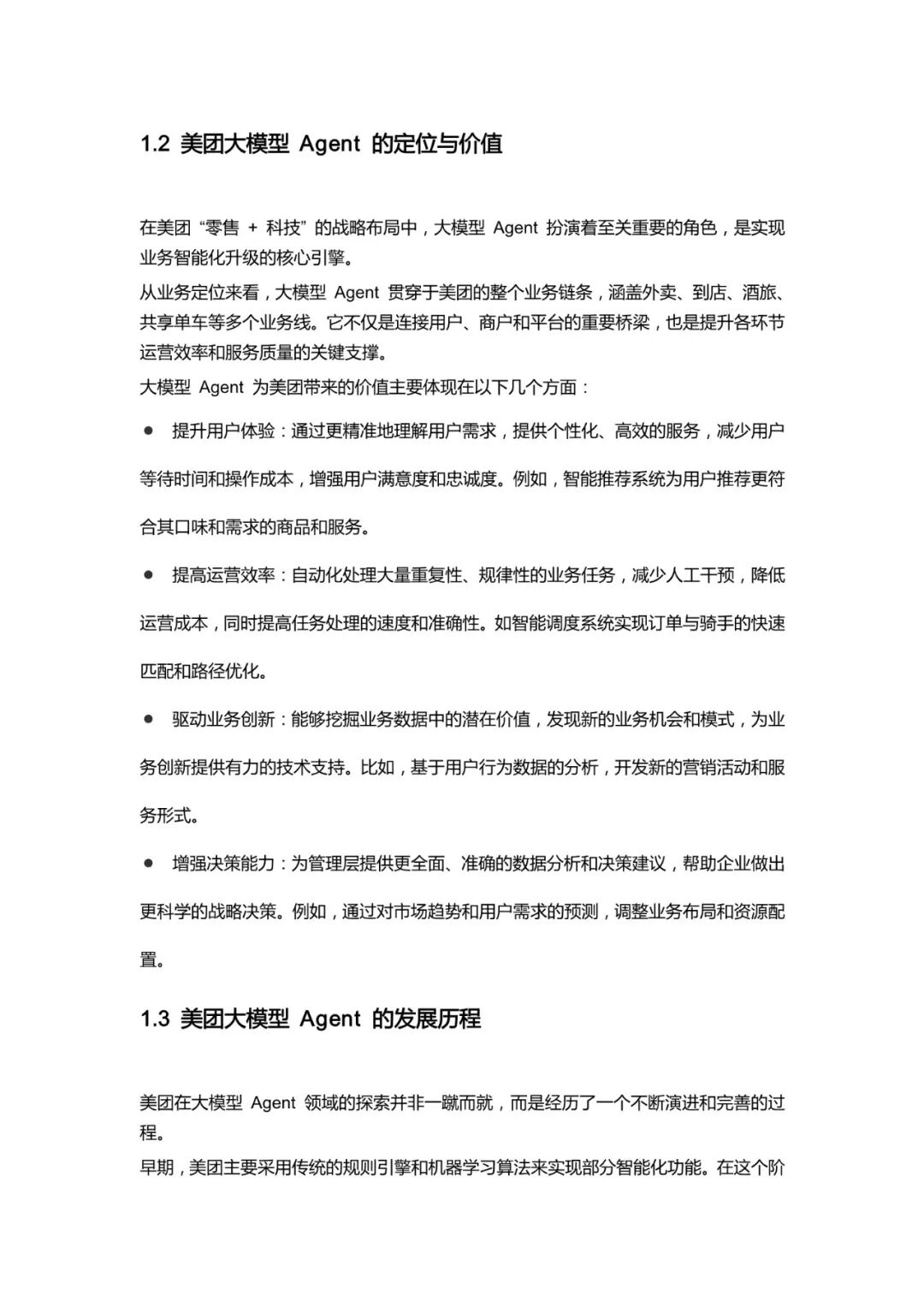 1.2 美团大模型 Agent 的定位与价值

在美团 “零售 + 科技” 的战略布局中，大模型 Agent 扮演着至关重要的角色，是实现业务智能化升级的核心引擎。

从业务定位来看，大模型 Agent 贯穿于美团的整个业务链条，涵盖外卖、到店、酒旅、共享单车等多个业务线。它不仅是连接用户、商户和平台的重要桥梁，也是提升各环节运营效率和服务质量的关键支撑。

大模型 Agent 为美团带来的价值主要体现在以下几个方面：

● 提升用户体验：通过更精准地理解用户需求，提供个性化、高效的服务，减少用户等待时间和操作成本，增强用户满意度和忠诚度。例如，智能推荐系统为用户推荐更符合其口味和需求的商品和服务。

● 提高运营效率：自动化处理大量重复性、规律性的业务任务，减少人工干预，降低运营成本，同时提高任务处理的速度和准确性。如智能调度系统实现订单与骑手的快速匹配和路径优化。

● 驱动业务创新：能够挖掘业务数据中的潜在价值，发现新的业务机会和模式，为业务创新提供有力的技术支持。比如，基于用户行为数据的分析，开发新的营销活动和服务形式。

● 增强决策能力：为管理层提供更全面、准确的数据分析和决策建议，帮助企业做出更科学的战略决策。例如，通过对市场趋势和用户需求的预测，调整业务布局和资源配置。

1.3 美团大模型 Agent 的发展历程

美团在大模型 Agent 领域的探索并非一蹴而就，而是经历了一个不断演进和完善的过程。

早期，美团主要采用传统的规则引擎和机器学习算法来实现部分智能化功能。在这个阶